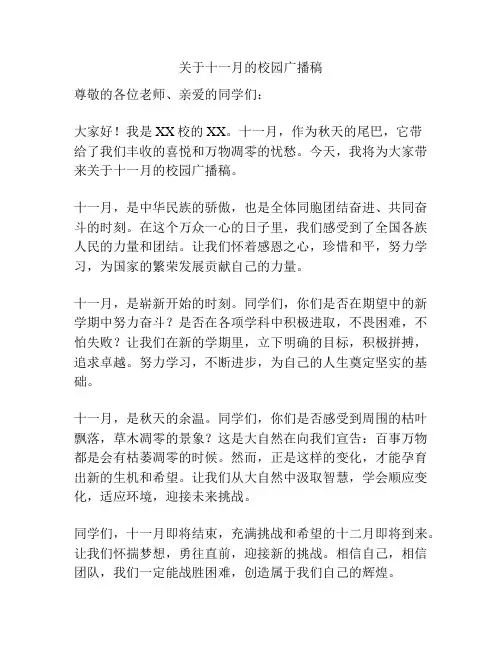 关于十一月的校园广播稿

尊敬的各位老师、亲爱的同学们：

大家好！我是XX校的XX。十一月，作为秋天的尾巴，它带给了我们丰收的喜悦和万物凋零的忧愁。今天，我将为大家带来关于十一月的校园广播稿。

十一月，是中华民族的骄傲，也是全体同胞团结奋进、共同奋斗的时刻。在这个万众一心的日子里，我们感受到了全国各族人民的力量和团结。让我们怀着感恩之心，珍惜和平，努力学习，为国家的繁荣发展贡献自己的力量。

十一月，是崭新开始的时刻。同学们，你们是否在期望中的新学期中努力奋斗？是否在各项学科中积极进取，不畏困难，不怕失败？让我们在新的学期里，立下明确的目标，积极拼搏，追求卓越。努力学习，不断进步，为自己的人生奠定坚实的基础。

十一月，是秋天的余温。同学们，你们是否感受到周围的枯叶飘落，草木凋零的景象？这是大自然在向我们宣告：百事万物都是会有枯萎凋零的时候。然而，正是这样的变化，才能孕育出新的生机和希望。让我们从大自然中汲取智慧，学会顺应变化，适应环境，迎接未来挑战。

同学们，十一月即将结束，充满挑战和希望的十二月即将到来。让我们怀揣梦想，勇往直前，迎接新的挑战。相信自己，相信团队，我们一定能战胜困难，创造属于我们自己的辉煌。